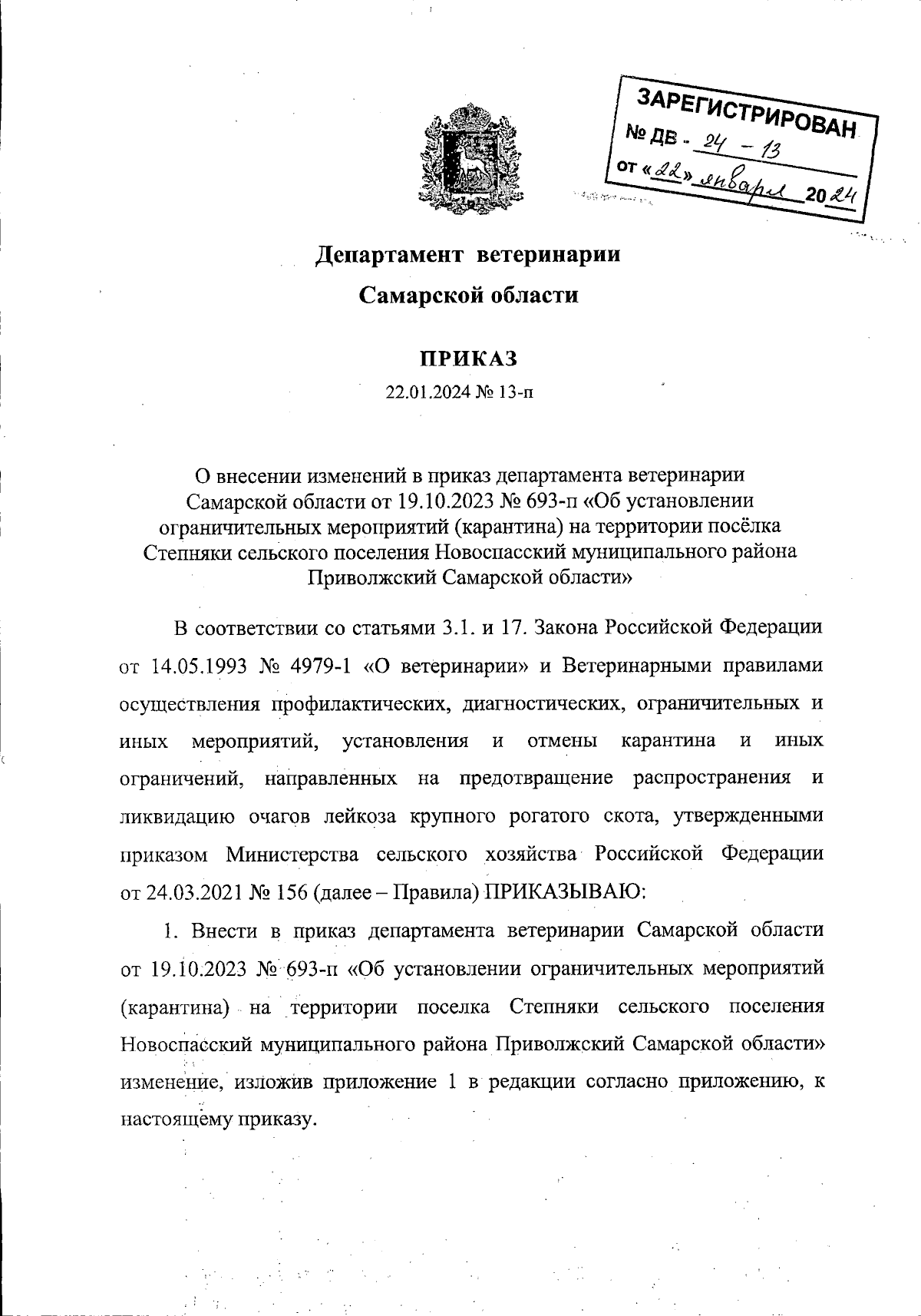 ЗАРЕГИСТРИРОВАН
№ ДВ - 24 - 13
от «22» января 2024

Департамент ветеринарии
Самарской области

ПРИКАЗ
22.01.2024 № 13-п

О внесении изменений в приказ департамента ветеринарии Самарской области от 19.10.2023 № 693-п «Об установлении ограничительных мероприятий (карантина) на территории посёлка Степняки сельского поселения Новоспасский муниципального района Приволжский Самарской области»

В соответствии со статьями 3.1. и 17. Закона Российской Федерации от 14.05.1993 № 4979-1 «О ветеринарии» и Ветеринарными правилами осуществления профилактических, диагностических, ограничительных и иных мероприятий, установления и отмены карантина и иных ограничений, направленных на предотвращение распространения и ликвидацию очагов лейкоза крупного рогатого скота, утвержденными приказом Министерства сельского хозяйства Российской Федерации от 24.03.2021 № 156 (далее – Правила) ПРИКАЗЫВАЮ:

1. Внести в приказ департамента ветеринарии Самарской области от 19.10.2023 № 693-п «Об установлении ограничительных мероприятий (карантина) на территории поселка Степняки сельского поселения Новоспасский муниципального района Приволжский Самарской области» изменение, изложив приложение 1 в редакции согласно приложению, к настоящему приказу.